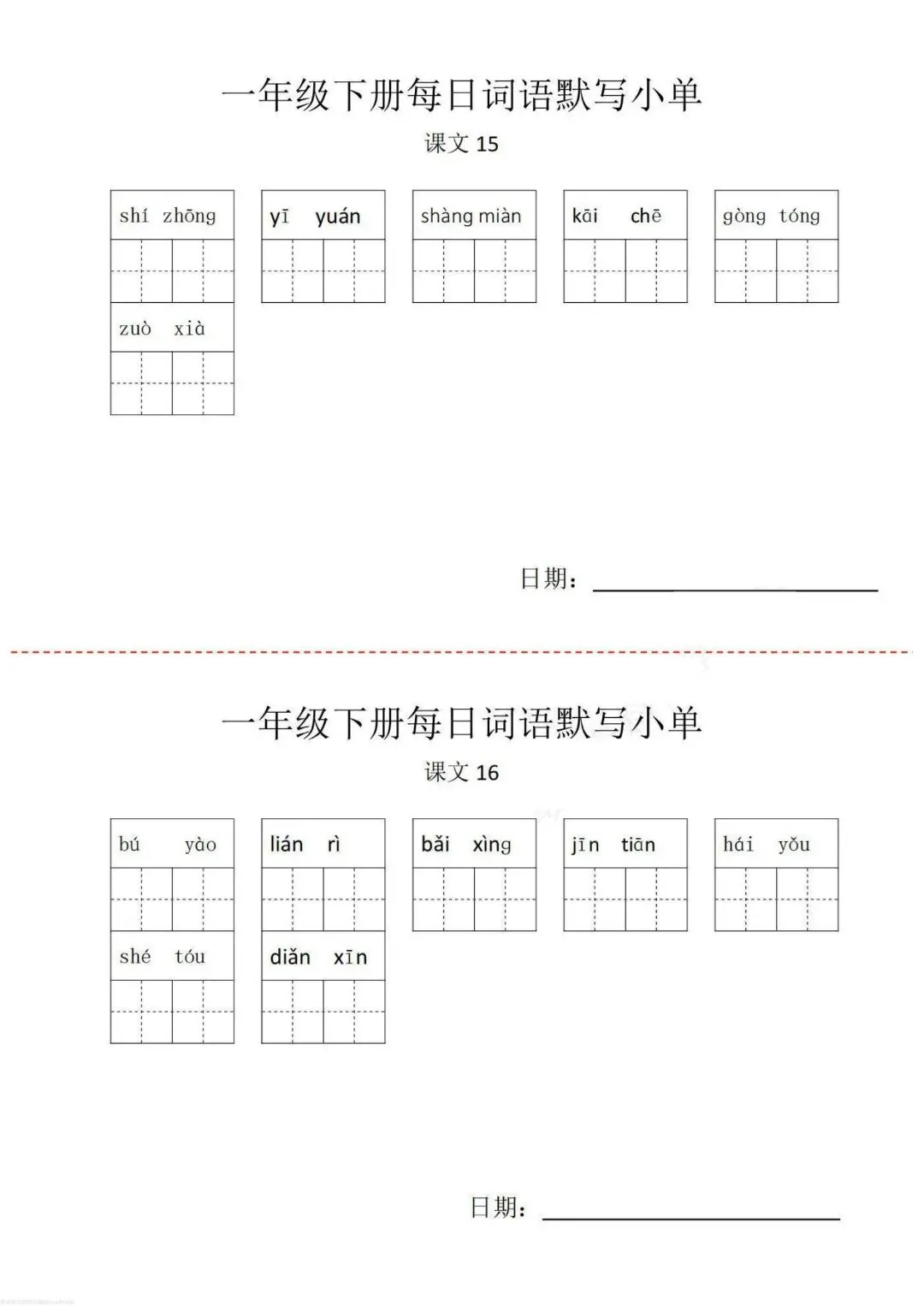 一年级下册每日词语默写小单

课文 15

shí zhōng

yī yuán

shàng miàn

kāi chē

gòng tóng

zuò xià

日期：

一年级下册每日词语默写小单

课文 16

bú yào

lián rì

bǎi xìng

jīn tiān

hái yǒu

shé tóu

diǎn xīn

日期：